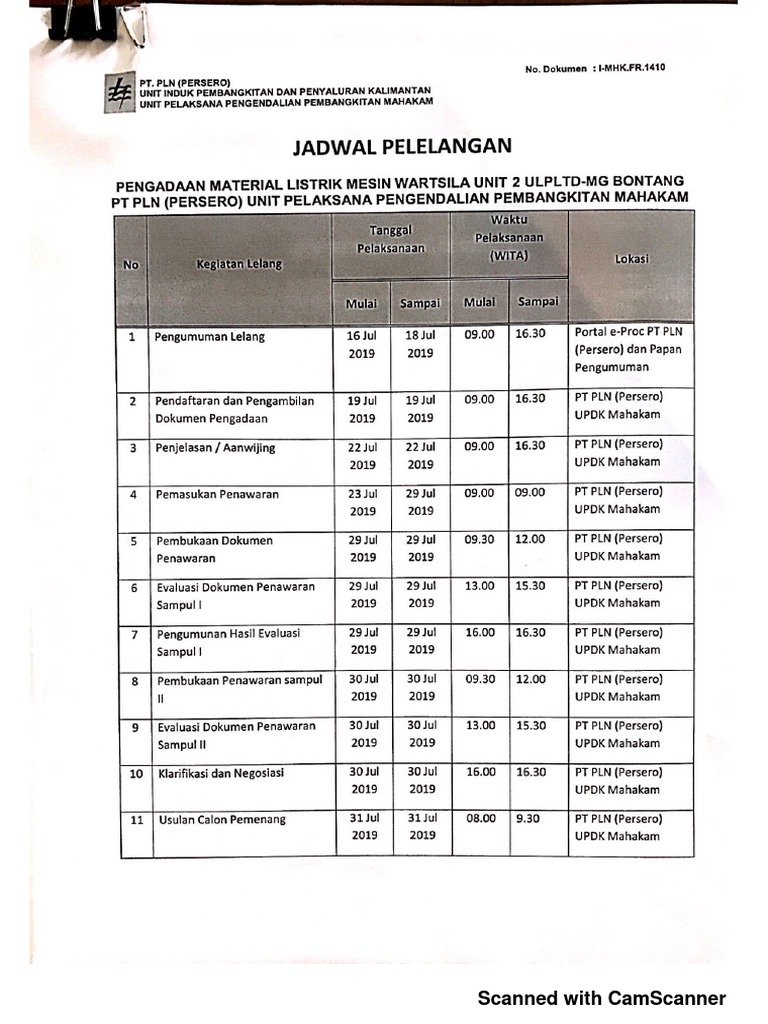 No. Dokumen : I-MHK.FR.1410

PT. PLN (PERSERO)
UNIT INDUK PEMBANGKITAN DAN PENYALURAN KALIMANTAN
UNIT PELAKSANA PENGENDALIAN PEMBANGKITAN MAHAKAM

JADWAL PELELANGAN

PENGADAAN MATERIAL LISTRIK MESIN WARTSILA UNIT 2 ULPLTD-MG BONTANG
PT PLN (PERSERO) UNIT PELAKSANA PENGENDALIAN PEMBANGKITAN MAHAKAM

| No | Kegiatan Lelang | Tanggal Pelaksanaan Mulai | Tanggal Pelaksanaan Sampai | Waktu Pelaksanaan (WITA) Mulai | Waktu Pelaksanaan (WITA) Sampai | Lokasi |
|---|---|---|---|---|---|---|
| 1 | Pengumuman Lelang | 16 Jul 2019 | 18 Jul 2019 | 09.00 | 16.30 | Portal e-Proc PT PLN (Persero) dan Papan Pengumuman |
| 2 | Pendaftaran dan Pengambilan Dokumen Pengadaan | 19 Jul 2019 | 19 Jul 2019 | 09.00 | 16.30 | PT PLN (Persero) UPDK Mahakam |
| 3 | Penjelasan / Aanwijing | 22 Jul 2019 | 22 Jul 2019 | 09.00 | 16.30 | PT PLN (Persero) UPDK Mahakam |
| 4 | Pemasukan Penawaran | 23 Jul 2019 | 29 Jul 2019 | 09.00 | 09.00 | PT PLN (Persero) UPDK Mahakam |
| 5 | Pembukaan Dokumen Penawaran | 29 Jul 2019 | 29 Jul 2019 | 09.30 | 12.00 | PT PLN (Persero) UPDK Mahakam |
| 6 | Evaluasi Dokumen Penawaran Sampul I | 29 Jul 2019 | 29 Jul 2019 | 13.00 | 15.30 | PT PLN (Persero) UPDK Mahakam |
| 7 | Pengumunan Hasil Evaluasi Sampul I | 29 Jul 2019 | 29 Jul 2019 | 16.00 | 16.30 | PT PLN (Persero) UPDK Mahakam |
| 8 | Pembukaan Penawaran sampul II | 30 Jul 2019 | 30 Jul 2019 | 09.30 | 12.00 | PT PLN (Persero) UPDK Mahakam |
| 9 | Evaluasi Dokumen Penawaran Sampul II | 30 Jul 2019 | 30 Jul 2019 | 13.00 | 15.30 | PT PLN (Persero) UPDK Mahakam |
| 10 | Klarifikasi dan Negosiasi | 30 Jul 2019 | 30 Jul 2019 | 16.00 | 16.30 | PT PLN (Persero) UPDK Mahakam |
| 11 | Usulan Calon Pemenang | 31 Jul 2019 | 31 Jul 2019 | 08.00 | 9.30 | PT PLN (Persero) UPDK Mahakam |

Scanned with CamScanner